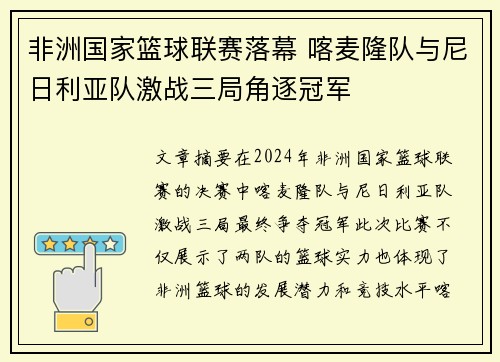 非洲国家篮球联赛落幕 喀麦隆队与尼日利亚队激战三局角逐冠军

文章摘要在2024年非洲国家篮球联赛的决赛中喀麦隆队与尼日利亚队激战三局最终争夺冠军此次比赛不仅展示了两队的篮球实力也体现了非洲篮球的发展潜力和竞技水平喀